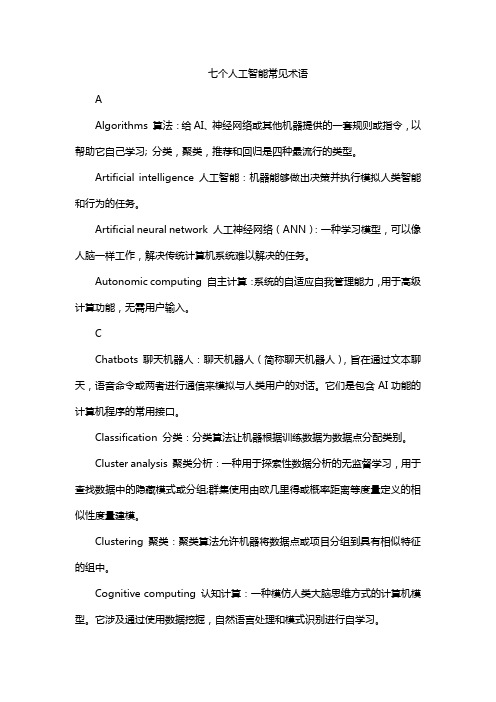 七个人工智能常见术语

A

Algorithms 算法：给 AI、神经网络或其他机器提供的一套规则或指令，以帮助它自己学习；分类，聚类，推荐和回归是四种最流行的类型。

Artificial intelligence 人工智能：机器能够做出决策并执行模拟人类智能和行为的任务。

Artificial neural network 人工神经网络（ANN）：一种学习模型，可以像人脑一样工作，解决传统计算机系统难以解决的任务。

Autonomic computing 自主计算：系统的自适应自我管理能力，用于高级计算功能，无需用户输入。

C

Chatbots 聊天机器人：聊天机器人（简称聊天机器人），旨在通过文本聊天，语音命令或两者进行通信来模拟与人类用户的对话。它们是包含 AI 功能的计算机程序的常用接口。

Classification 分类：分类算法让机器根据训练数据为数据点分配类别。

Cluster analysis 聚类分析：一种用于探索性数据分析的无监督学习，用于查找数据中的隐藏模式或分组;群集使用由欧几里得或概率距离等度量定义的相似性度量建模。

Clustering 聚类：聚类算法允许机器将数据点或项目分组到具有相似特征的组中。

Cognitive computing 认知计算：一种模仿人类大脑思维方式的计算机模型。它涉及通过使用数据挖掘，自然语言处理和模式识别进行自学习。